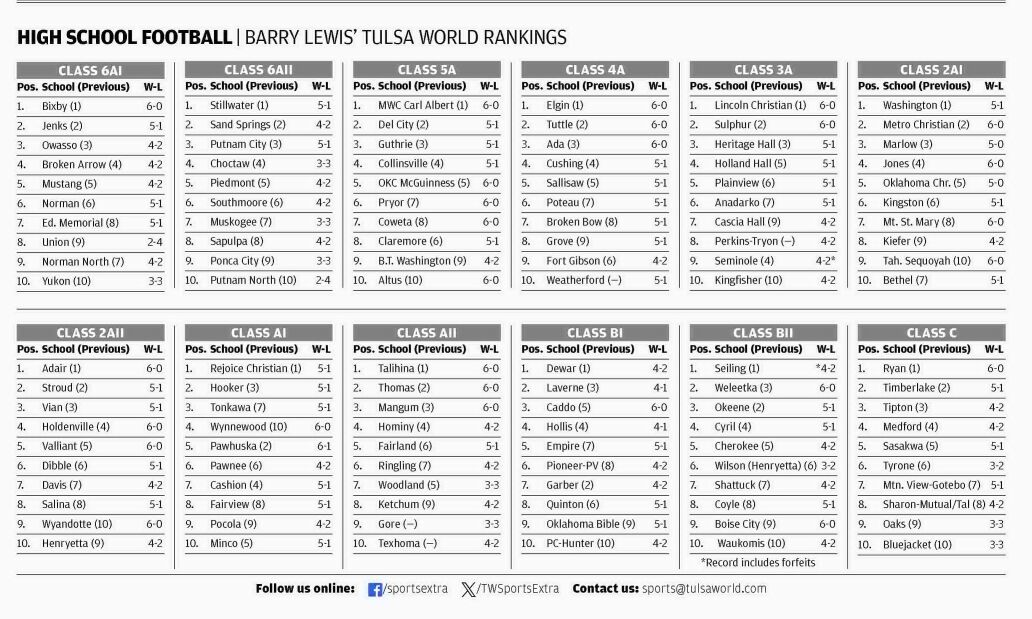 HIGH SCHOOL FOOTBALL | BARRY LEWIS' TULSA WORLD RANKINGS

CLASS 6AI

| Pos. | School (Previous) | W-L |
|---|---|---|
| 1. | Bixby (1) | 6-0 |
| 2. | Jenks (2) | 5-1 |
| 3. | Owasso (3) | 4-2 |
| 4. | Broken Arrow (4) | 4-2 |
| 5. | Mustang (5) | 4-2 |
| 6. | Norman (6) | 5-1 |
| 7. | Ed. Memorial (8) | 5-1 |
| 8. | Union (9) | 2-4 |
| 9. | Norman North (7) | 4-2 |
| 10. | Yukon (10) | 3-3 |

CLASS 6AII

| Pos. | School (Previous) | W-L |
|---|---|---|
| 1. | Stillwater (1) | 5-1 |
| 2. | Sand Springs (2) | 4-2 |
| 3. | Putnam City (3) | 5-1 |
| 4. | Choctaw (4) | 3-3 |
| 5. | Piedmont (5) | 4-2 |
| 6. | Southmoore (6) | 4-2 |
| 7. | Muskogee (7) | 3-3 |
| 8. | Sapulpa (8) | 4-2 |
| 9. | Ponca City (9) | 3-3 |
| 10. | Putnam North (10) | 2-4 |

CLASS 5A

| Pos. | School (Previous) | W-L |
|---|---|---|
| 1. | MWC Carl Albert (1) | 6-0 |
| 2. | Del City (2) | 5-1 |
| 3. | Guthrie (3) | 5-1 |
| 4. | Collinsville (4) | 5-1 |
| 5. | OKC McGuinness (5) | 6-0 |
| 6. | Pryor (7) | 6-0 |
| 7. | Coweta (8) | 6-0 |
| 8. | Claremore (6) | 5-1 |
| 9. | B.T. Washington (9) | 4-2 |
| 10. | Altus (10) | 6-0 |

CLASS 4A

| Pos. | School (Previous) | W-L |
|---|---|---|
| 1. | Elgin (1) | 6-0 |
| 2. | Tuttle (2) | 6-0 |
| 3. | Ada (3) | 6-0 |
| 4. | Cushing (4) | 5-1 |
| 5. | Sallisaw (5) | 5-1 |
| 6. | Poteau (7) | 5-1 |
| 7. | Broken Bow (8) | 5-1 |
| 8. | Grove (9) | 5-1 |
| 9. | Fort Gibson (6) | 4-2 |
| 10. | Weatherford (–) | 5-1 |

CLASS 3A

| Pos. | School (Previous) | W-L |
|---|---|---|
| 1. | Lincoln Christian (1) | 6-0 |
| 2. | Sulphur (2) | 6-0 |
| 3. | Heritage Hall (3) | 5-1 |
| 4. | Holland Hall (5) | 5-1 |
| 5. | Plainview (6) | 5-1 |
| 6. | Anadarko (7) | 5-1 |
| 7. | Cascia Hall (9) | 4-2 |
| 8. | Perkins-Tryon (–) | 4-2 |
| 9. | Seminole (4) | 4-2* |
| 10. | Kingfisher (10) | 4-2 |

CLASS 2AI

| Pos. | School (Previous) | W-L |
|---|---|---|
| 1. | Washington (1) | 5-1 |
| 2. | Metro Christian (2) | 6-0 |
| 3. | Marlow (3) | 5-0 |
| 4. | Jones (4) | 6-0 |
| 5. | Oklahoma Chr. (5) | 5-0 |
| 6. | Kingston (6) | 5-1 |
| 7. | Mt. St. Mary (8) | 6-0 |
| 8. | Kiefer (9) | 4-2 |
| 9. | Tah. Sequoyah (10) | 6-0 |
| 10. | Bethel (7) | 5-1 |

CLASS 2AII

| Pos. | School (Previous) | W-L |
|---|---|---|
| 1. | Adair (1) | 6-0 |
| 2. | Stroud (2) | 5-1 |
| 3. | Vian (3) | 5-1 |
| 4. | Holdenville (4) | 6-0 |
| 5. | Valliant (5) | 6-0 |
| 6. | Dibble (6) | 5-1 |
| 7. | Davis (7) | 4-2 |
| 8. | Salina (8) | 5-1 |
| 9. | Wyandotte (10) | 6-0 |
| 10. | Henryetta (9) | 4-2 |

CLASS AI

| Pos. | School (Previous) | W-L |
|---|---|---|
| 1. | Rejoice Christian (1) | 5-1 |
| 2. | Hooker (3) | 5-1 |
| 3. | Tonkawa (7) | 5-1 |
| 4. | Wynnewood (10) | 6-0 |
| 5. | Pawhuska (2) | 6-1 |
| 6. | Pawnee (6) | 4-2 |
| 7. | Cashion (4) | 5-1 |
| 8. | Fairview (8) | 5-1 |
| 9. | Pocola (9) | 4-2 |
| 10. | Minco (5) | 5-1 |

CLASS AII

| Pos. | School (Previous) | W-L |
|---|---|---|
| 1. | Talihina (1) | 6-0 |
| 2. | Thomas (2) | 6-0 |
| 3. | Mangum (3) | 6-0 |
| 4. | Hominy (4) | 4-2 |
| 5. | Fairland (6) | 5-1 |
| 6. | Ringling (7) | 4-2 |
| 7. | Woodland (5) | 3-3 |
| 8. | Ketchum (9) | 4-2 |
| 9. | Gore (–) | 3-3 |
| 10. | Texhoma (–) | 4-2 |

CLASS BI

| Pos. | School (Previous) | W-L |
|---|---|---|
| 1. | Dewar (1) | 4-2 |
| 2. | Laverne (3) | 4-1 |
| 3. | Caddo (5) | 6-0 |
| 4. | Hollis (4) | 4-1 |
| 5. | Empire (7) | 5-1 |
| 6. | Pioneer-PV (8) | 4-2 |
| 7. | Garber (2) | 4-2 |
| 8. | Quinton (6) | 5-1 |
| 9. | Oklahoma Bible (9) | 5-1 |
| 10. | PC-Hunter (10) | 4-2 |

CLASS BII

| Pos. | School (Previous) | W-L |
|---|---|---|
| 1. | Seiling (1) | *4-2 |
| 2. | Weleetka (3) | 6-0 |
| 3. | Okeene (2) | 5-1 |
| 4. | Cyril (4) | 5-1 |
| 5. | Cherokee (5) | 4-2 |
| 6. | Wilson (Henryetta) (6) | 3-2 |
| 7. | Shattuck (7) | 4-2 |
| 8. | Coyle (8) | 5-1 |
| 9. | Boise City (9) | 6-0 |
| 10. | Waukomis (10) | 4-2 |

*Record includes forfeits

CLASS C

| Pos. | School (Previous) | W-L |
|---|---|---|
| 1. | Ryan (1) | 6-0 |
| 2. | Timberlake (2) | 5-1 |
| 3. | Tipton (3) | 4-2 |
| 4. | Medford (4) | 4-2 |
| 5. | Sasakwa (5) | 5-1 |
| 6. | Tyrone (6) | 3-2 |
| 7. | Mtn. View-Gotebo (7) | 5-1 |
| 8. | Sharon-Mutual/Tal (8) | 4-2 |
| 9. | Oaks (9) | 3-3 |
| 10. | Bluejacket (10) | 3-3 |

Follow us online: /sportsextra /TWSportsExtra Contact us: sports@tulsaworld.com